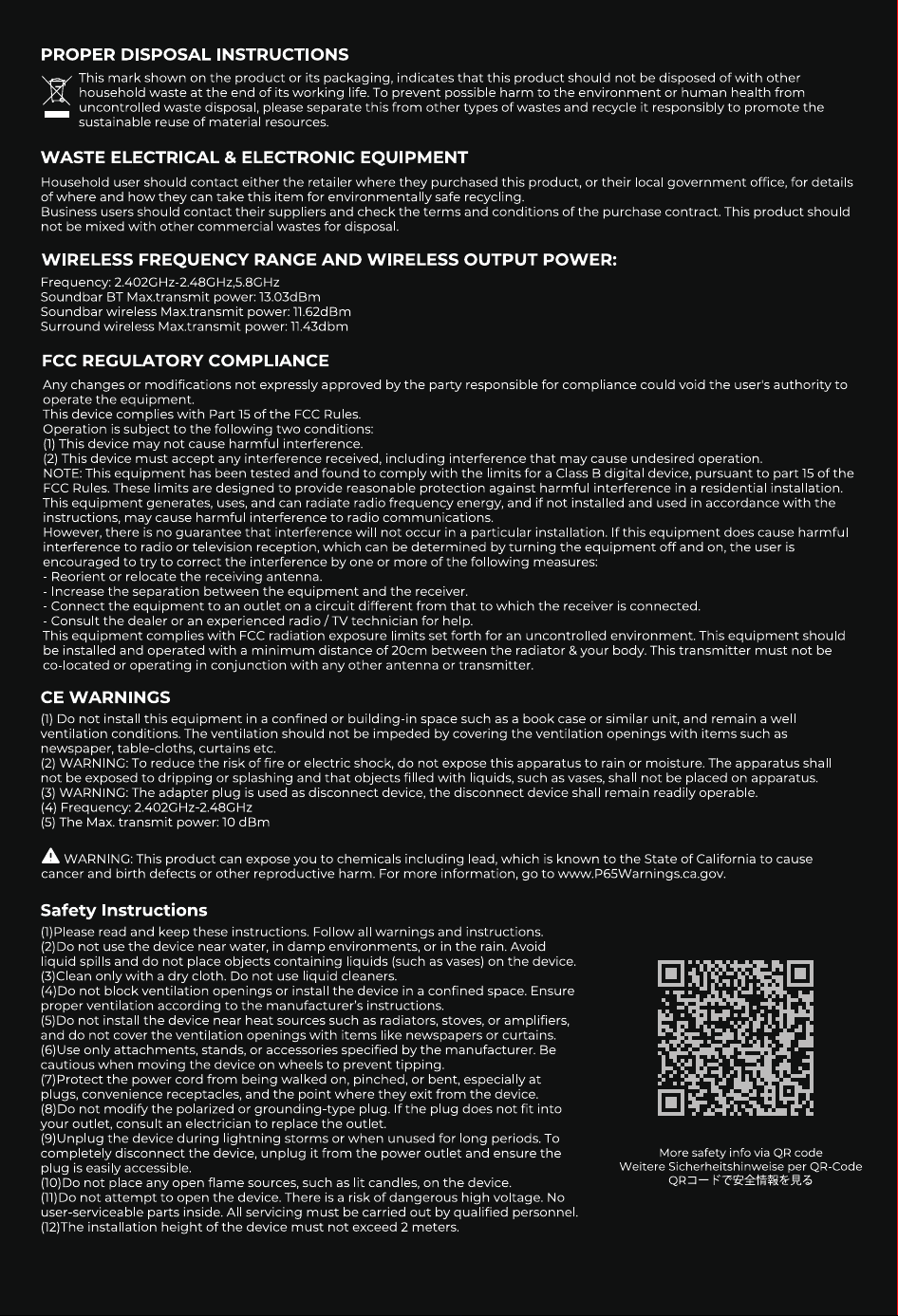 PROPER DISPOSAL INSTRUCTIONS

This mark shown on the product or its packaging, indicates that this product should not be disposed of with other household waste at the end of its working life. To prevent possible harm to the environment or human health from uncontrolled waste disposal, please separate this from other types of wastes and recycle it responsibly to promote the sustainable reuse of material resources.

WASTE ELECTRICAL & ELECTRONIC EQUIPMENT

Household user should contact either the retailer where they purchased this product, or their local government office, for details of where and how they can take this item for environmentally safe recycling.
Business users should contact their suppliers and check the terms and conditions of the purchase contract. This product should not be mixed with other commercial wastes for disposal.

WIRELESS FREQUENCY RANGE AND WIRELESS OUTPUT POWER:

Frequency: 2.402GHz-2.48GHz,5.8GHz
Soundbar BT Max.transmit power: 13.03dBm
Soundbar wireless Max.transmit power: 11.62dBm
Surround wireless Max.transmit power: 11.43dbm

FCC REGULATORY COMPLIANCE

Any changes or modifications not expressly approved by the party responsible for compliance could void the user's authority to operate the equipment.
This device complies with Part 15 of the FCC Rules.
Operation is subject to the following two conditions:
(1) This device may not cause harmful interference.
(2) This device must accept any interference received, including interference that may cause undesired operation.
NOTE: This equipment has been tested and found to comply with the limits for a Class B digital device, pursuant to part 15 of the FCC Rules. These limits are designed to provide reasonable protection against harmful interference in a residential installation. This equipment generates, uses, and can radiate radio frequency energy, and if not installed and used in accordance with the instructions, may cause harmful interference to radio communications.
However, there is no guarantee that interference will not occur in a particular installation. If this equipment does cause harmful interference to radio or television reception, which can be determined by turning the equipment off and on, the user is encouraged to try to correct the interference by one or more of the following measures:
- Reorient or relocate the receiving antenna.
- Increase the separation between the equipment and the receiver.
- Connect the equipment to an outlet on a circuit different from that to which the receiver is connected.
- Consult the dealer or an experienced radio / TV technician for help.
This equipment complies with FCC radiation exposure limits set forth for an uncontrolled environment. This equipment should be installed and operated with a minimum distance of 20cm between the radiator & your body. This transmitter must not be co-located or operating in conjunction with any other antenna or transmitter.

CE WARNINGS

(1) Do not install this equipment in a confined or building-in space such as a book case or similar unit, and remain a well ventilation conditions. The ventilation should not be impeded by covering the ventilation openings with items such as newspaper, table-cloths, curtains etc.
(2) WARNING: To reduce the risk of fire or electric shock, do not expose this apparatus to rain or moisture. The apparatus shall not be exposed to dripping or splashing and that objects filled with liquids, such as vases, shall not be placed on apparatus.
(3) WARNING: The adapter plug is used as disconnect device, the disconnect device shall remain readily operable.
(4) Frequency: 2.402GHz-2.48GHz
(5) The Max. transmit power: 10 dBm

WARNING: This product can expose you to chemicals including lead, which is known to the State of California to cause cancer and birth defects or other reproductive harm. For more information, go to www.P65Warnings.ca.gov.

Safety Instructions

(1)Please read and keep these instructions. Follow all warnings and instructions.
(2)Do not use the device near water, in damp environments, or in the rain. Avoid liquid spills and do not place objects containing liquids (such as vases) on the device.
(3)Clean only with a dry cloth. Do not use liquid cleaners.
(4)Do not block ventilation openings or install the device in a confined space. Ensure proper ventilation according to the manufacturer's instructions.
(5)Do not install the device near heat sources such as radiators, stoves, or amplifiers, and do not cover the ventilation openings with items like newspapers or curtains.
(6)Use only attachments, stands, or accessories specified by the manufacturer. Be cautious when moving the device on wheels to prevent tipping.
(7)Protect the power cord from being walked on, pinched, or bent, especially at plugs, convenience receptacles, and the point where they exit from the device.
(8)Do not modify the polarized or grounding-type plug. If the plug does not fit into your outlet, consult an electrician to replace the outlet.
(9)Unplug the device during lightning storms or when unused for long periods. To completely disconnect the device, unplug it from the power outlet and ensure the plug is easily accessible.
(10)Do not place any open flame sources, such as lit candles, on the device.
(11)Do not attempt to open the device. There is a risk of dangerous high voltage. No user-serviceable parts inside. All servicing must be carried out by qualified personnel.
(12)The installation height of the device must not exceed 2 meters.

More safety info via QR code
Weitere Sicherheitshinweise per QR-Code
QRコードで安全情報を見る